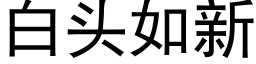 白头如新